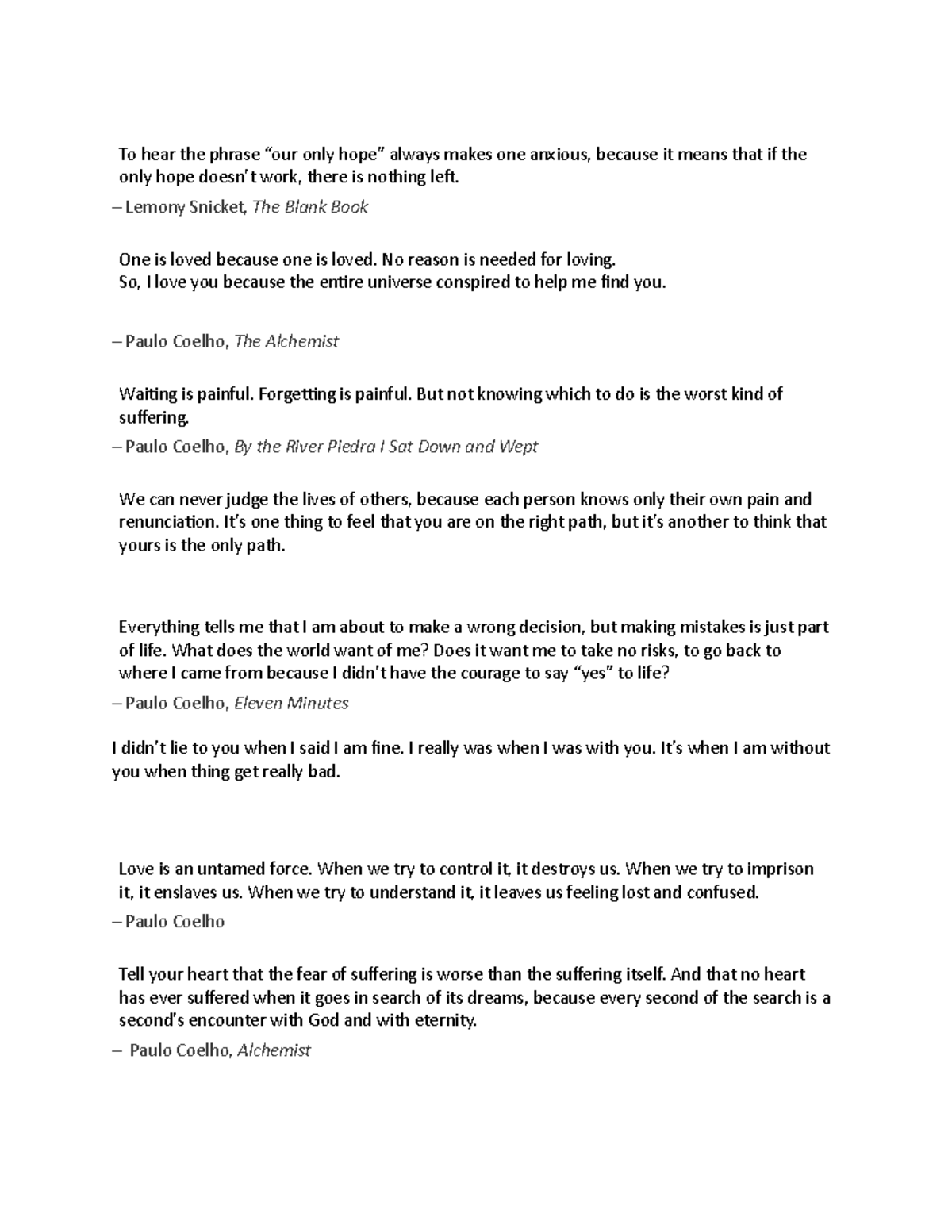 To hear the phrase "our only hope" always makes one anxious, because it means that if the only hope doesn't work, there is nothing left.

– Lemony Snicket, The Blank Book

One is loved because one is loved. No reason is needed for loving.
So, I love you because the entire universe conspired to help me find you.

– Paulo Coelho, The Alchemist

Waiting is painful. Forgetting is painful. But not knowing which to do is the worst kind of suffering.

– Paulo Coelho, By the River Piedra I Sat Down and Wept

We can never judge the lives of others, because each person knows only their own pain and renunciation. It's one thing to feel that you are on the right path, but it's another to think that yours is the only path.

Everything tells me that I am about to make a wrong decision, but making mistakes is just part of life. What does the world want of me? Does it want me to take no risks, to go back to where I came from because I didn't have the courage to say "yes" to life?

– Paulo Coelho, Eleven Minutes

I didn't lie to you when I said I am fine. I really was when I was with you. It's when I am without you when thing get really bad.

Love is an untamed force. When we try to control it, it destroys us. When we try to imprison it, it enslaves us. When we try to understand it, it leaves us feeling lost and confused.

– Paulo Coelho

Tell your heart that the fear of suffering is worse than the suffering itself. And that no heart has ever suffered when it goes in search of its dreams, because every second of the search is a second's encounter with God and with eternity.

– Paulo Coelho, Alchemist